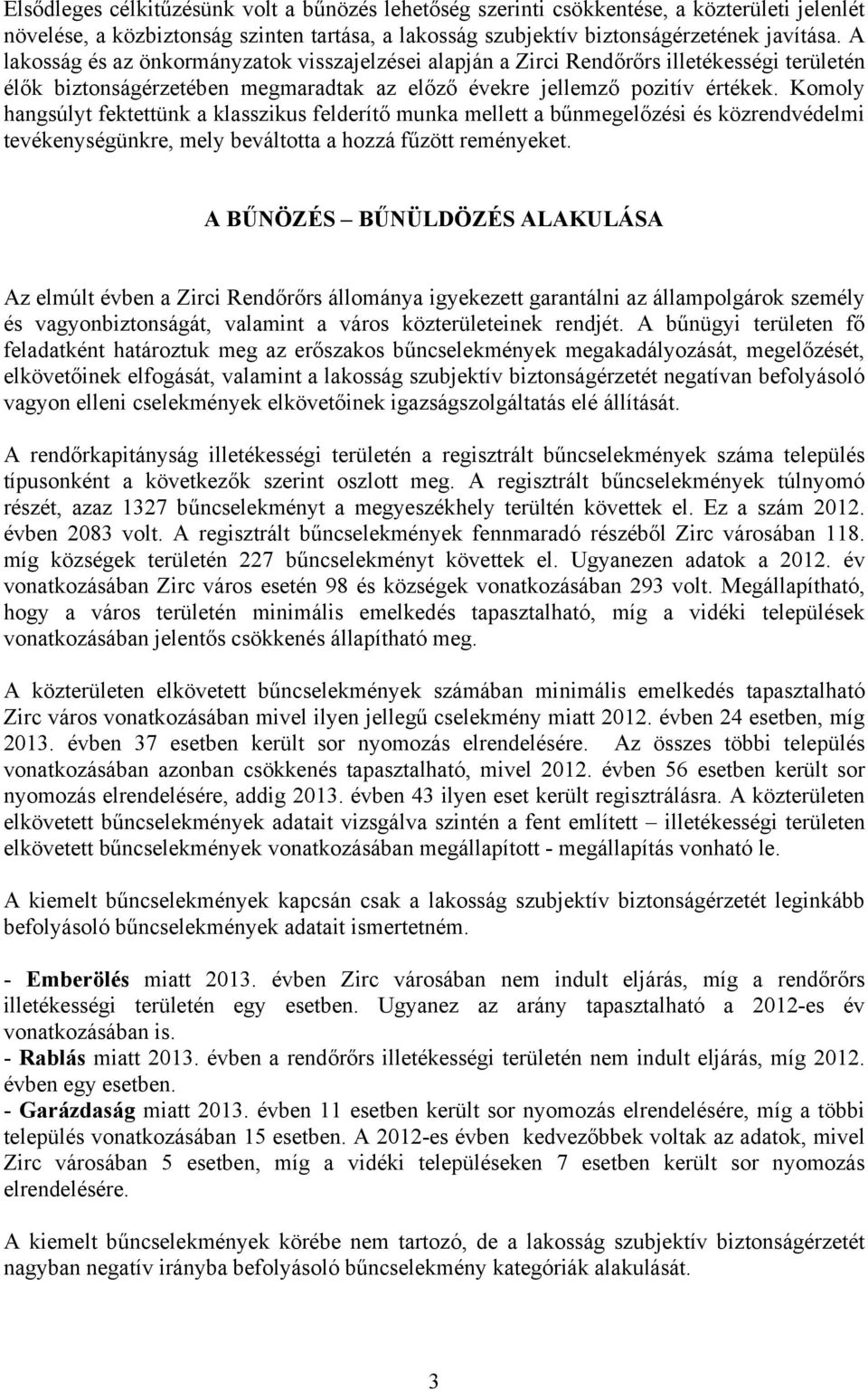 Elsődleges célkitűzésünk volt a bűnözés lehetőség szerinti csökkentése, a közterületi jelenlét növelése, a közbiztonság szinten tartása, a lakosság szubjektív biztonságérzetének javítása. A lakosság és az önkormányzatok visszajelzései alapján a Zirci Rendőrőrs illetékességi területén élők biztonságérzetében megmaradtak az előző évekre jellemző pozitív értékek. Komoly hangsúlyt fektettünk a klasszikus felderítő munka mellett a bűnmegelőzési és közrendvédelmi tevékenységünkre, mely beváltotta a hozzá fűzött reményeket.

A BŰNÖZÉS – BŰNÜLDÖZÉS ALAKULÁSA

Az elmúlt évben a Zirci Rendőrőrs állománya igyekezett garantálni az állampolgárok személy és vagyonbiztonságát, valamint a város közterületeinek rendjét. A bűnügyi területen fő feladatként határoztuk meg az erőszakos bűncselekmények megakadályozását, megelőzését, elkövetőinek elfogását, valamint a lakosság szubjektív biztonságérzetét negatívan befolyásoló vagyon elleni cselekmények elkövetőinek igazságszolgáltatás elé állítását.

A rendőrkapitányság illetékességi területén a regisztrált bűncselekmények száma település típusonként a következők szerint oszlott meg. A regisztrált bűncselekmények túlnyomó részét, azaz 1327 bűncselekményt a megyeszékhely terültén követtek el. Ez a szám 2012. évben 2083 volt. A regisztrált bűncselekmények fennmaradó részéből Zirc városában 118. míg községek területén 227 bűncselekményt követtek el. Ugyanezen adatok a 2012. év vonatkozásában Zirc város esetén 98 és községek vonatkozásában 293 volt. Megállapítható, hogy a város területén minimális emelkedés tapasztalható, míg a vidéki települések vonatkozásában jelentős csökkenés állapítható meg.

A közterületen elkövetett bűncselekmények számában minimális emelkedés tapasztalható Zirc város vonatkozásában mivel ilyen jellegű cselekmény miatt 2012. évben 24 esetben, míg 2013. évben 37 esetben került sor nyomozás elrendelésére. Az összes többi település vonatkozásában azonban csökkenés tapasztalható, mivel 2012. évben 56 esetben került sor nyomozás elrendelésére, addig 2013. évben 43 ilyen eset került regisztrálásra. A közterületen elkövetett bűncselekmények adatait vizsgálva szintén a fent említett – illetékességi területen elkövetett bűncselekmények vonatkozásában megállapított - megállapítás vonható le.

A kiemelt bűncselekmények kapcsán csak a lakosság szubjektív biztonságérzetét leginkább befolyásoló bűncselekmények adatait ismertetném.

- Emberölés miatt 2013. évben Zirc városában nem indult eljárás, míg a rendőrőrs illetékességi területén egy esetben. Ugyanez az arány tapasztalható a 2012-es év vonatkozásában is.
- Rablás miatt 2013. évben a rendőrőrs illetékességi területén nem indult eljárás, míg 2012. évben egy esetben.
- Garázdaság miatt 2013. évben 11 esetben került sor nyomozás elrendelésére, míg a többi település vonatkozásában 15 esetben. A 2012-es évben kedvezőbbek voltak az adatok, mivel Zirc városában 5 esetben, míg a vidéki településeken 7 esetben került sor nyomozás elrendelésére.

A kiemelt bűncselekmények körébe nem tartozó, de a lakosság szubjektív biztonságérzetét nagyban negatív irányba befolyásoló bűncselekmény kategóriák alakulását.

3